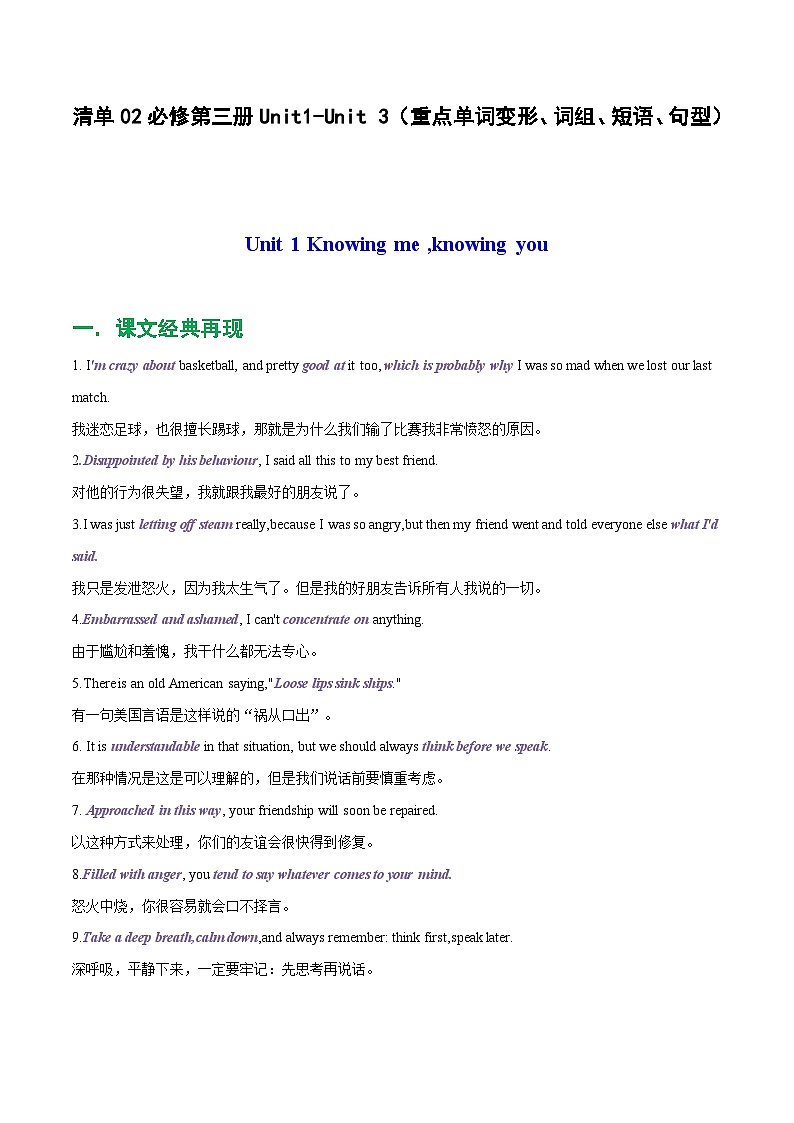 清单 02 必修第三册 Unit1-Unit 3（重点单词变形、词组、短语、句型）

Unit 1 Knowing me ,knowing you

一. 课文经典再现

1. I'm crazy about basketball, and pretty good at it too, which is probably why I was so mad when we lost our last match.

我迷恋足球，也很擅长踢球，那就是为什么我们输了比赛我非常愤怒的原因。

2.Disappointed by his behaviour, I said all this to my best friend.

对他的行为很失望，我就跟我最好的朋友说了。

3.I was just letting off steam really,because I was so angry,but then my friend went and told everyone else what I'd said.

我只是发泄怒火，因为我太生气了。但是我的好朋友告诉所有人我说的一切。

4.Embarrassed and ashamed, I can't concentrate on anything.

由于尴尬和羞愧，我干什么都无法专心。

5.There is an old American saying,"Loose lips sink ships."

有一句美国言语是这样说的“祸从口出”。

6. It is understandable in that situation, but we should always think before we speak.

在那种情况是这是可以理解的，但是我们说话前要慎重考虑。

7. Approached in this way, your friendship will soon be repaired.

以这种方式来处理，你们的友谊会很快得到修复。

8.Filled with anger, you tend to say whatever comes to your mind.

怒火中烧，你很容易就会口不择言。

9.Take a deep breath,calm down,and always remember: think first,speak later.

深呼吸，平静下来，一定要牢记：先思考再说话。